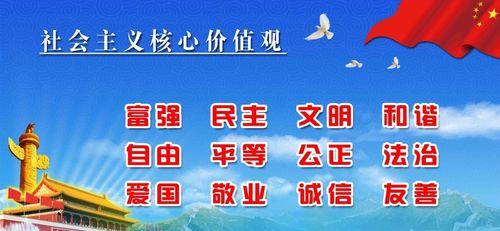 社会主义核心价值观

富强 民主 文明 和谐
自由 平等 公正 法治
爱国 敬业 诚信 友善